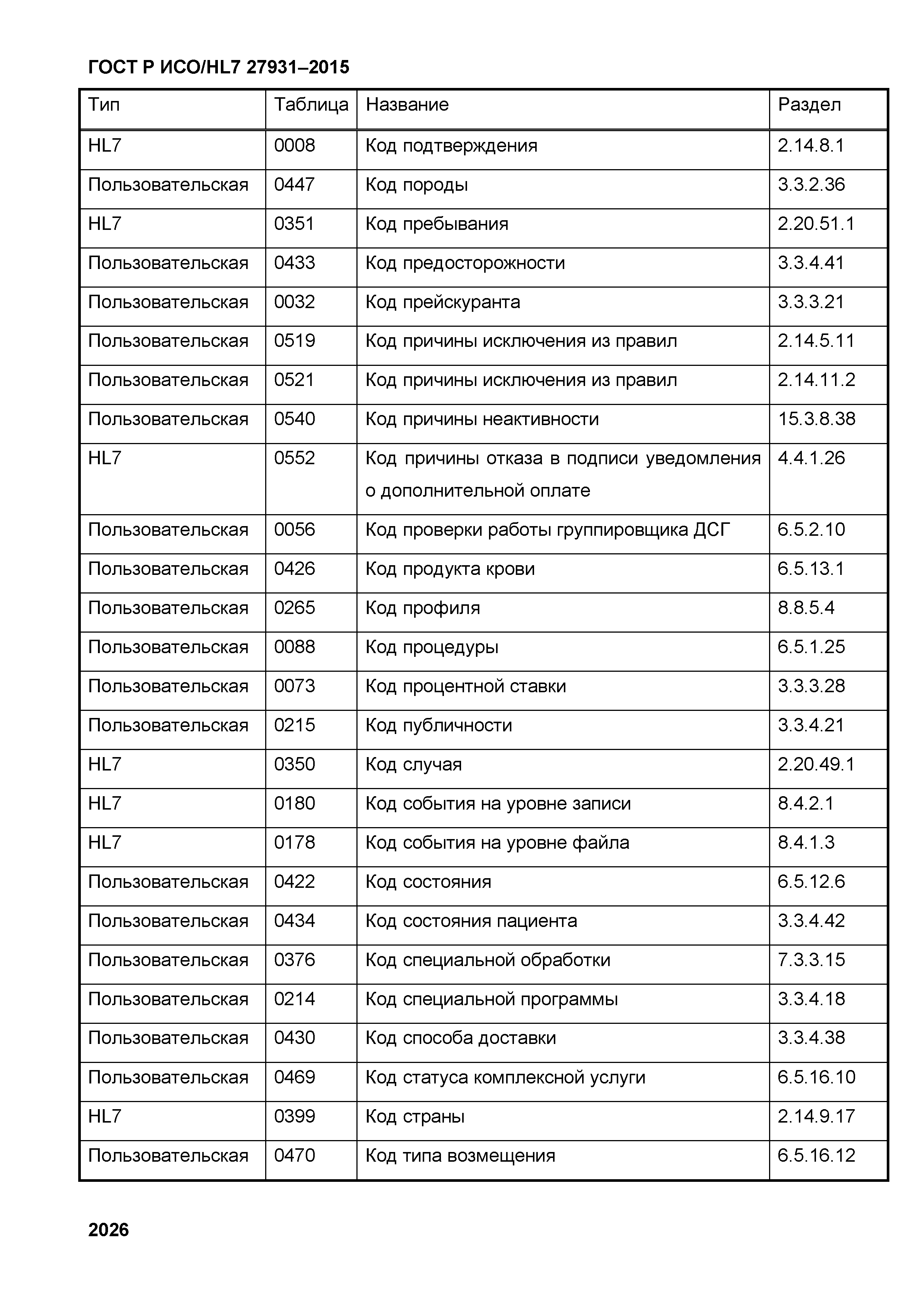 ГОСТ Р ИСО/HL7 27931–2015

| Тип | Таблица | Название | Раздел |
|---|---|---|---|
| HL7 | 0008 | Код подтверждения | 2.14.8.1 |
| Пользовательская | 0447 | Код породы | 3.3.2.36 |
| HL7 | 0351 | Код пребывания | 2.20.51.1 |
| Пользовательская | 0433 | Код предосторожности | 3.3.4.41 |
| Пользовательская | 0032 | Код прейскуранта | 3.3.3.21 |
| Пользовательская | 0519 | Код причины исключения из правил | 2.14.5.11 |
| Пользовательская | 0521 | Код причины исключения из правил | 2.14.11.2 |
| Пользовательская | 0540 | Код причины неактивности | 15.3.8.38 |
| HL7 | 0552 | Код причины отказа в подписи уведомления о дополнительной оплате | 4.4.1.26 |
| Пользовательская | 0056 | Код проверки работы группировщика ДСГ | 6.5.2.10 |
| Пользовательская | 0426 | Код продукта крови | 6.5.13.1 |
| Пользовательская | 0265 | Код профиля | 8.8.5.4 |
| Пользовательская | 0088 | Код процедуры | 6.5.1.25 |
| Пользовательская | 0073 | Код процентной ставки | 3.3.3.28 |
| Пользовательская | 0215 | Код публичности | 3.3.4.21 |
| HL7 | 0350 | Код случая | 2.20.49.1 |
| HL7 | 0180 | Код события на уровне записи | 8.4.2.1 |
| HL7 | 0178 | Код события на уровне файла | 8.4.1.3 |
| Пользовательская | 0422 | Код состояния | 6.5.12.6 |
| Пользовательская | 0434 | Код состояния пациента | 3.3.4.42 |
| Пользовательская | 0376 | Код специальной обработки | 7.3.3.15 |
| Пользовательская | 0214 | Код специальной программы | 3.3.4.18 |
| Пользовательская | 0430 | Код способа доставки | 3.3.4.38 |
| Пользовательская | 0469 | Код статуса комплексной услуги | 6.5.16.10 |
| HL7 | 0399 | Код страны | 2.14.9.17 |
| Пользовательская | 0470 | Код типа возмещения | 6.5.16.12 |

2026